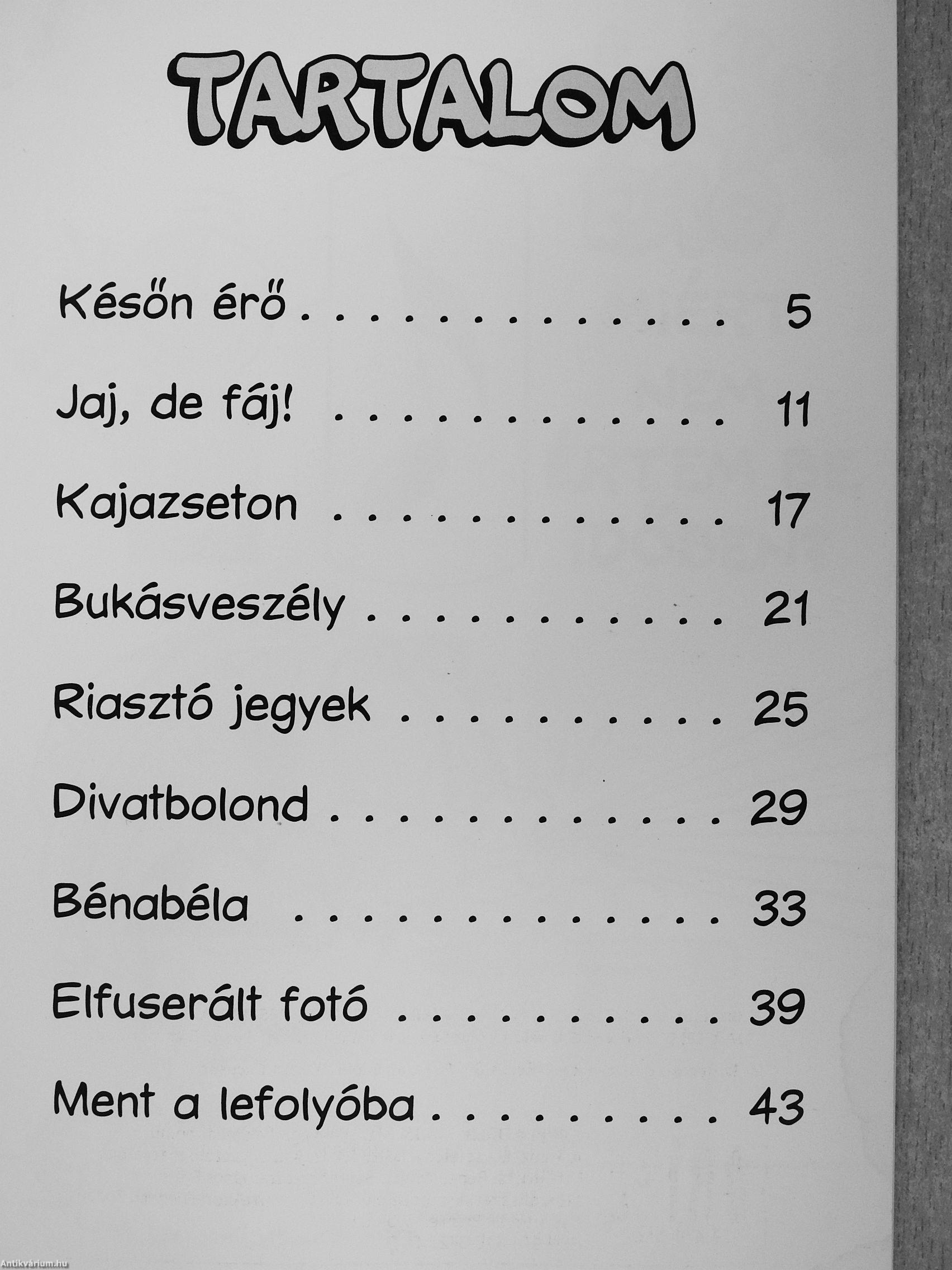 TARTALOM

Későn érő 5

Jaj, de fáj! 11

Kajazseton 17

Bukásveszély 21

Riasztó jegyek 25

Divatbolond 29

Bénabéla 33

Elfuserált fotó 39

Ment a lefolyóba 43

Antikvárium.hu